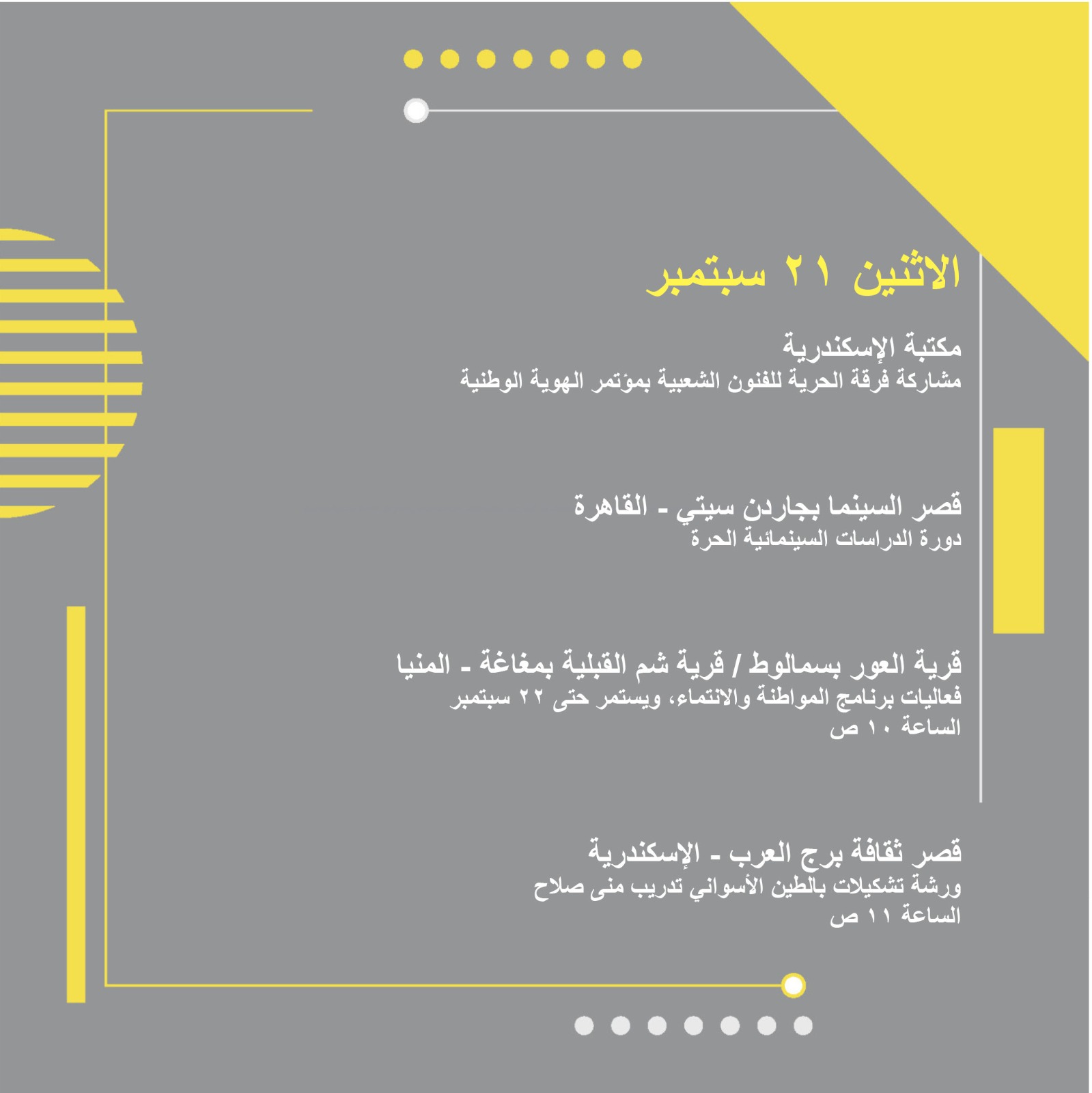 الاثنين ٢١ سبتمبر

مكتبة الإسكندرية
مشاركة فرقة الحرية للفنون الشعبية بمؤتمر الهوية الوطنية

قصر السينما بجاردن سيتي - القاهرة
دورة الدراسات السينمائية الحرة

قرية العور بسمالوط / قرية شم القبلية بمغاغة - المنيا
فعاليات برنامج المواطنة والانتماء، ويستمر حتى ٢٢ سبتمبر
الساعة ١٠ ص

قصر ثقافة برج العرب - الإسكندرية
ورشة تشكيلات بالطين الأسواني تدريب منى صلاح
الساعة ١١ ص